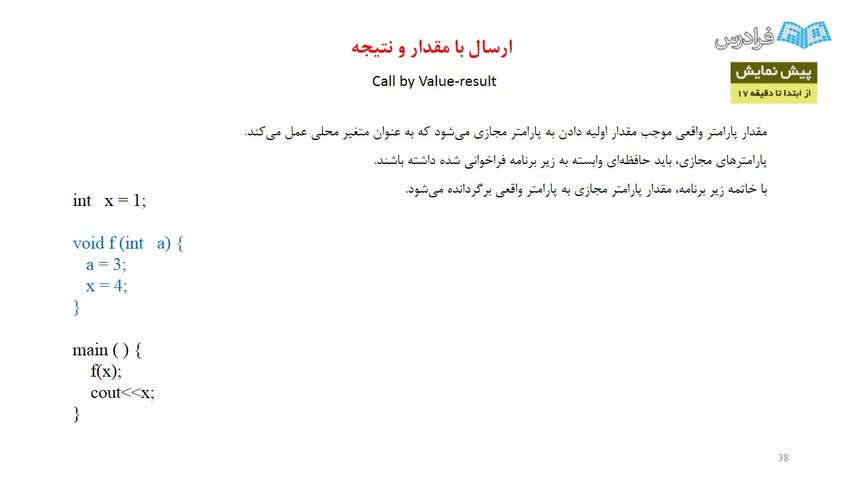 فرادرس

پیش نمایش
از ابتدا تا دقیقه ۱۷

ارسال با مقدار و نتیجه

Call by Value-result

مقدار پارامتر واقعی موجب مقدار اولیه دادن به پارامتر مجازی می‌شود که به عنوان متغیر محلی عمل می‌کند.

پارامترهای مجازی، باید حافظه‌ای وابسته به زیر برنامه فراخوانی شده داشته باشند.

با خاتمه زیر برنامه، مقدار پارامتر مجازی به پارامتر واقعی برگردانده می‌شود.

int x = 1;

void f (int a) {
a = 3;
x = 4;
}

main ( ) {
f(x);
cout<<x;
}

38